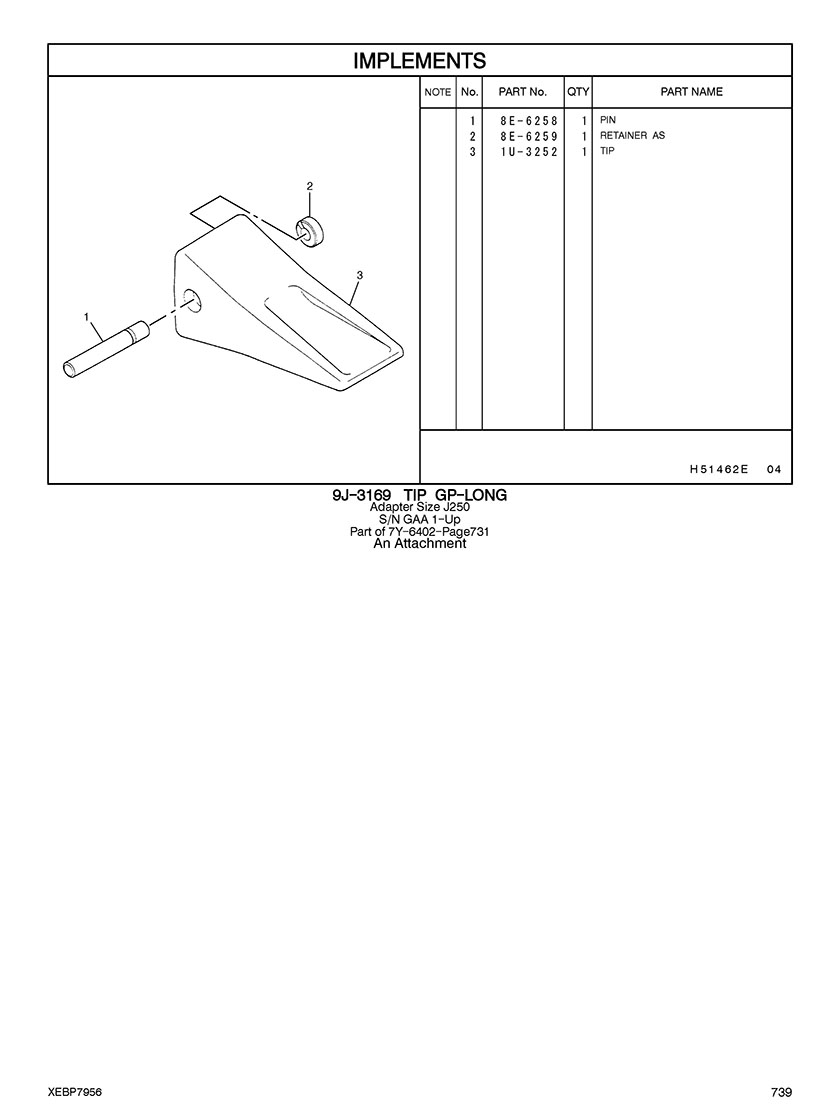 IMPLEMENTS

2
3
1

| NOTE | No. | PART No. | QTY | PART NAME |
|---|---|---|---|---|
| | 1 | 8E-6258 | 1 | PIN |
| | 2 | 8E-6259 | 1 | RETAINER AS |
| | 3 | 1U-3252 | 1 | TIP |

H51462E 04

9J-3169 TIP GP-LONG
Adapter Size J250
S/N GAA 1-Up
Part of 7Y-6402-Page731
An Attachment

XEBP7956

739